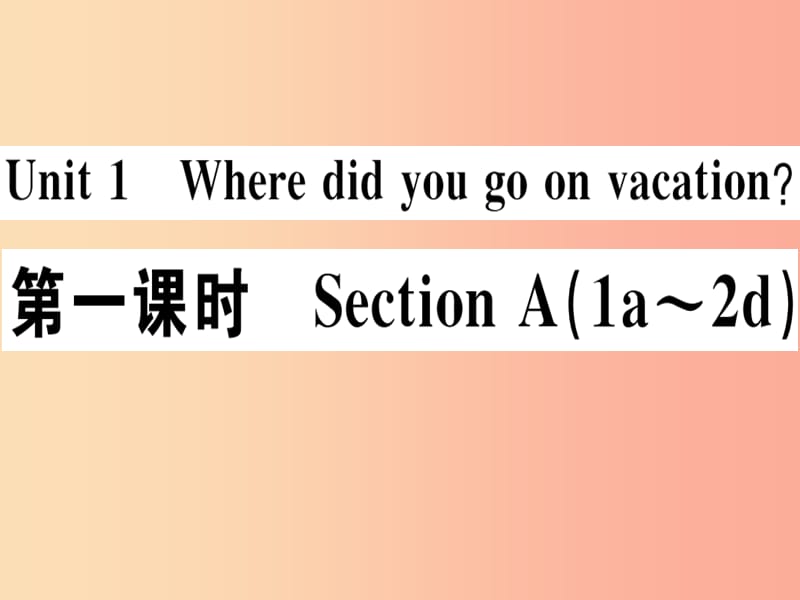 Unit 1 Where did you go on vacation?

第一课时 Section A(1a～2d)